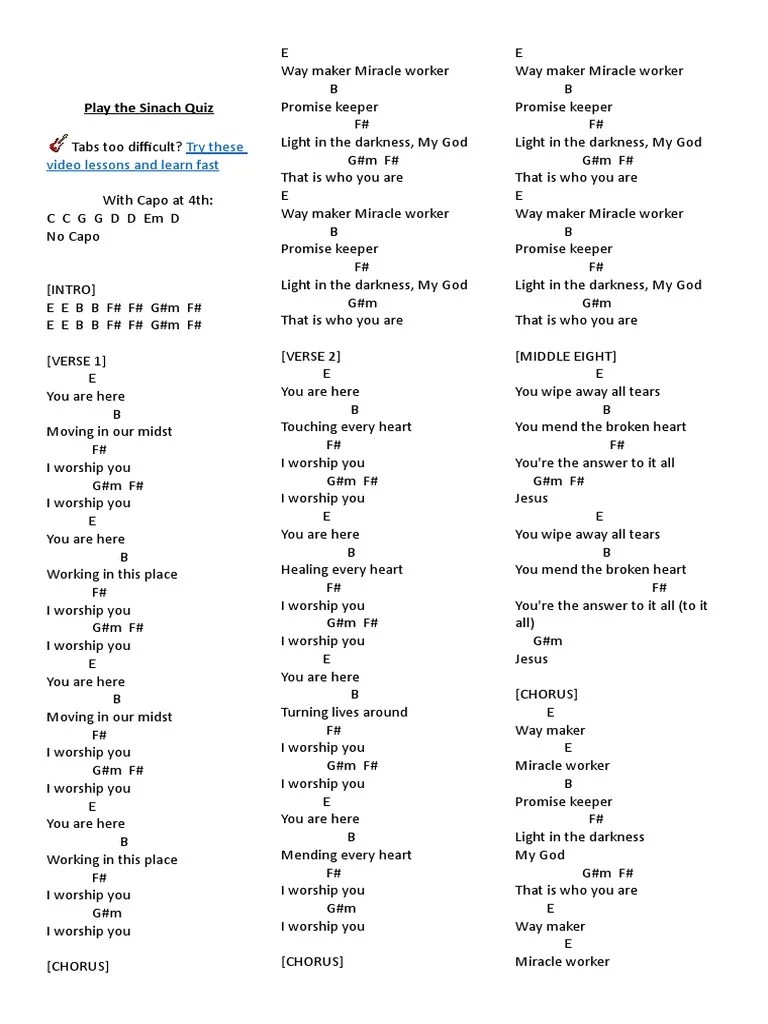 Play the Sinach Quiz

Tabs too difficult? Try these video lessons and learn fast

With Capo at 4th:
C C G G D D Em D
No Capo

[INTRO]
E E B B F# F# G#m F#
E E B B F# F# G#m F#

[VERSE 1]
E
You are here
B
Moving in our midst
F#
I worship you
G#m F#
I worship you
E
You are here
B
Working in this place
F#
I worship you
G#m F#
I worship you
E
You are here
B
Moving in our midst
F#
I worship you
G#m F#
I worship you
E
You are here
B
Working in this place
F#
I worship you
G#m
I worship you

[CHORUS]

E
Way maker Miracle worker
B
Promise keeper
F#
Light in the darkness, My God
G#m F#
That is who you are
E
Way maker Miracle worker
B
Promise keeper
F#
Light in the darkness, My God
G#m
That is who you are

[VERSE 2]
E
You are here
B
Touching every heart
F#
I worship you
G#m F#
I worship you
E
You are here
B
Healing every heart
F#
I worship you
G#m F#
I worship you
E
You are here
B
Turning lives around
F#
I worship you
G#m F#
I worship you
E
You are here
B
Mending every heart
F#
I worship you
G#m
I worship you

[CHORUS]

E
Way maker Miracle worker
B
Promise keeper
F#
Light in the darkness, My God
G#m F#
That is who you are
E
Way maker Miracle worker
B
Promise keeper
F#
Light in the darkness, My God
G#m
That is who you are

[MIDDLE EIGHT]
E
You wipe away all tears
B
You mend the broken heart
F#
You're the answer to it all
G#m F#
Jesus
E
You wipe away all tears
B
You mend the broken heart
F#
You're the answer to it all (to it all)
G#m
Jesus

[CHORUS]
E
Way maker
E
Miracle worker
B
Promise keeper
F#
Light in the darkness
My God
G#m F#
That is who you are
E
Way maker
E
Miracle worker